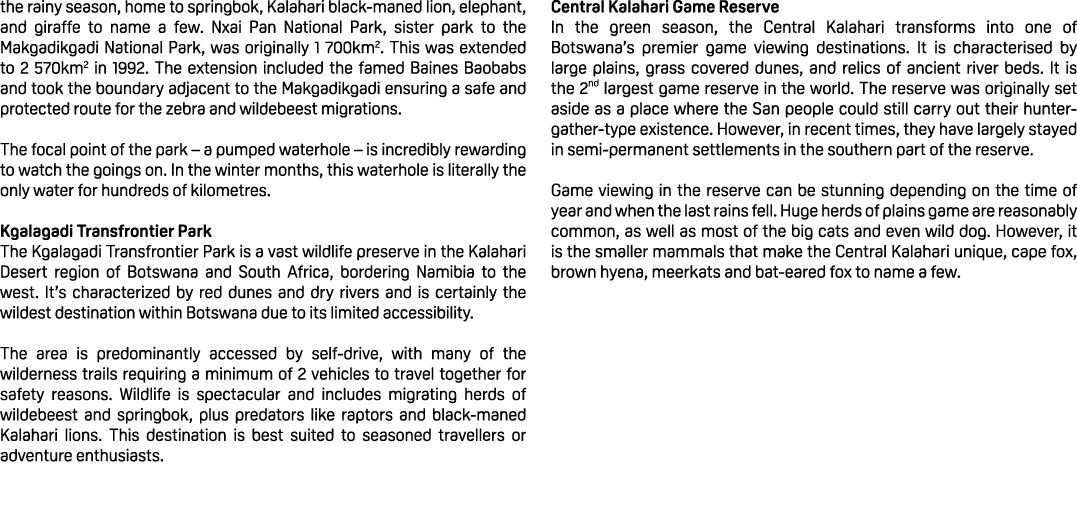 the rainy season, home to springbok, Kalahari black-maned lion, elephant, and giraffe to name a few. Nxai Pan National Park, sister park to the Makgadikgadi National Park, was originally 1 700km$^2$. This was extended to 2 570km$^2$ in 1992. The extension included the famed Baines Baobabs and took the boundary adjacent to the Makgadikgadi ensuring a safe and protected route for the zebra and wildebeest migrations.

The focal point of the park – a pumped waterhole – is incredibly rewarding to watch the goings on. In the winter months, this waterhole is literally the only water for hundreds of kilometres.

Kgalagadi Transfrontier Park
The Kgalagadi Transfrontier Park is a vast wildlife preserve in the Kalahari Desert region of Botswana and South Africa, bordering Namibia to the west. It's characterized by red dunes and dry rivers and is certainly the wildest destination within Botswana due to its limited accessibility.

The area is predominantly accessed by self-drive, with many of the wilderness trails requiring a minimum of 2 vehicles to travel together for safety reasons. Wildlife is spectacular and includes migrating herds of wildebeest and springbok, plus predators like raptors and black-maned Kalahari lions. This destination is best suited to seasoned travellers or adventure enthusiasts.

Central Kalahari Game Reserve
In the green season, the Central Kalahari transforms into one of Botswana's premier game viewing destinations. It is characterised by large plains, grass covered dunes, and relics of ancient river beds. It is the 2$^{nd}$ largest game reserve in the world. The reserve was originally set aside as a place where the San people could still carry out their hunter-gather-type existence. However, in recent times, they have largely stayed in semi-permanent settlements in the southern part of the reserve.

Game viewing in the reserve can be stunning depending on the time of year and when the last rains fell. Huge herds of plains game are reasonably common, as well as most of the big cats and even wild dog. However, it is the smaller mammals that make the Central Kalahari unique, cape fox, brown hyena, meerkats and bat-eared fox to name a few.